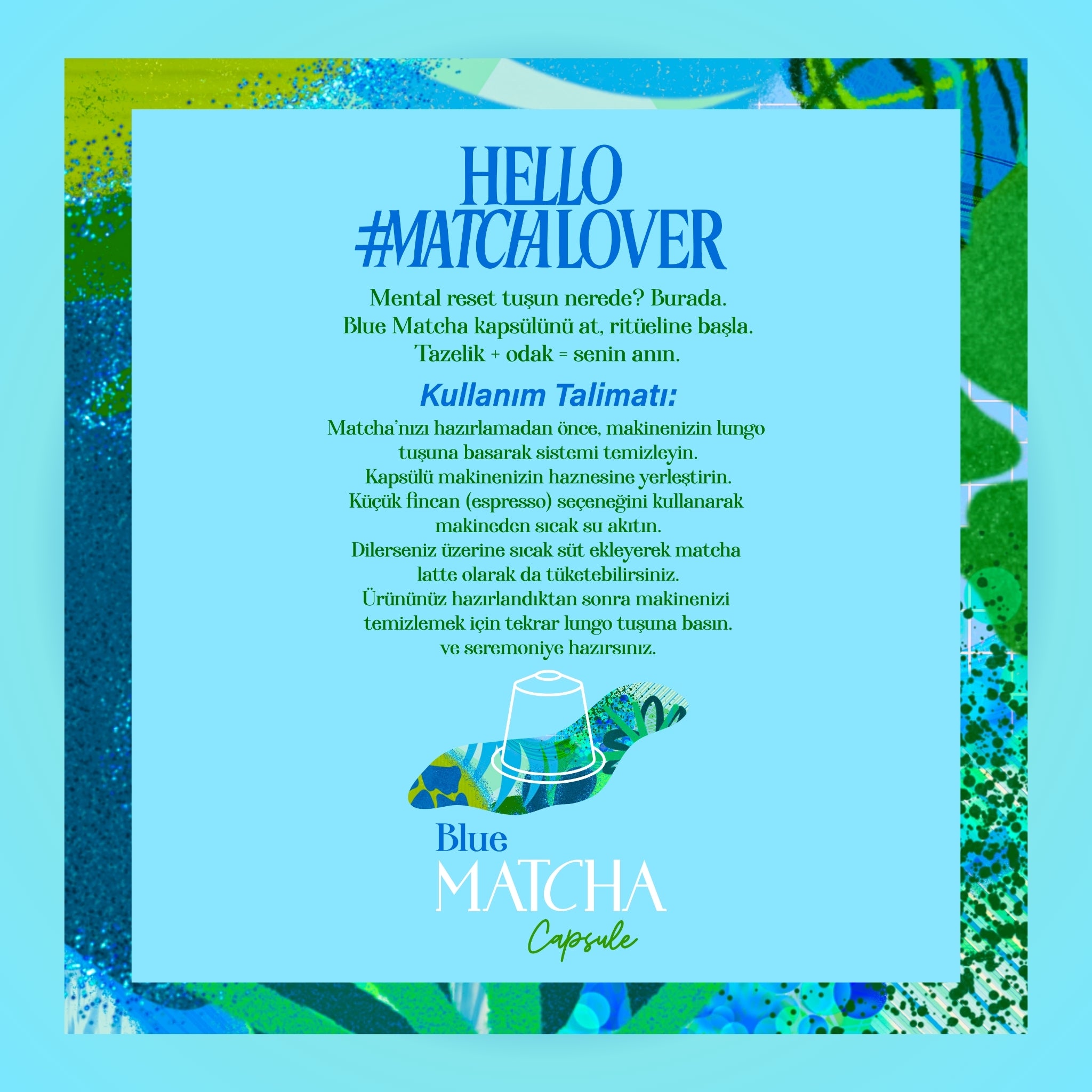 HELLO
#MATCHALOVER

Mental reset tuşun nerede? Burada.
Blue Matcha kapsülünü at, ritüeline başla.
Tazelik + odak = senin anın.

Kullanım Talimatı:

Matcha'nızı hazırlamadan önce, makinenizin lungo tuşuna basarak sistemi temizleyin.
Kapsülü makinenizin haznesine yerleştirin.
Küçük fincan (espresso) seçeneğini kullanarak makineden sıcak su akıtın.
Dilerseniz üzerine sıcak süt ekleyerek matcha latte olarak da tüketebilirsiniz.
Ürününüz hazırlandıktan sonra makinenizi temizlemek için tekrar lungo tuşuna basın.
ve seremoniye hazırsınız.

Blue
MATCHA
Capsule